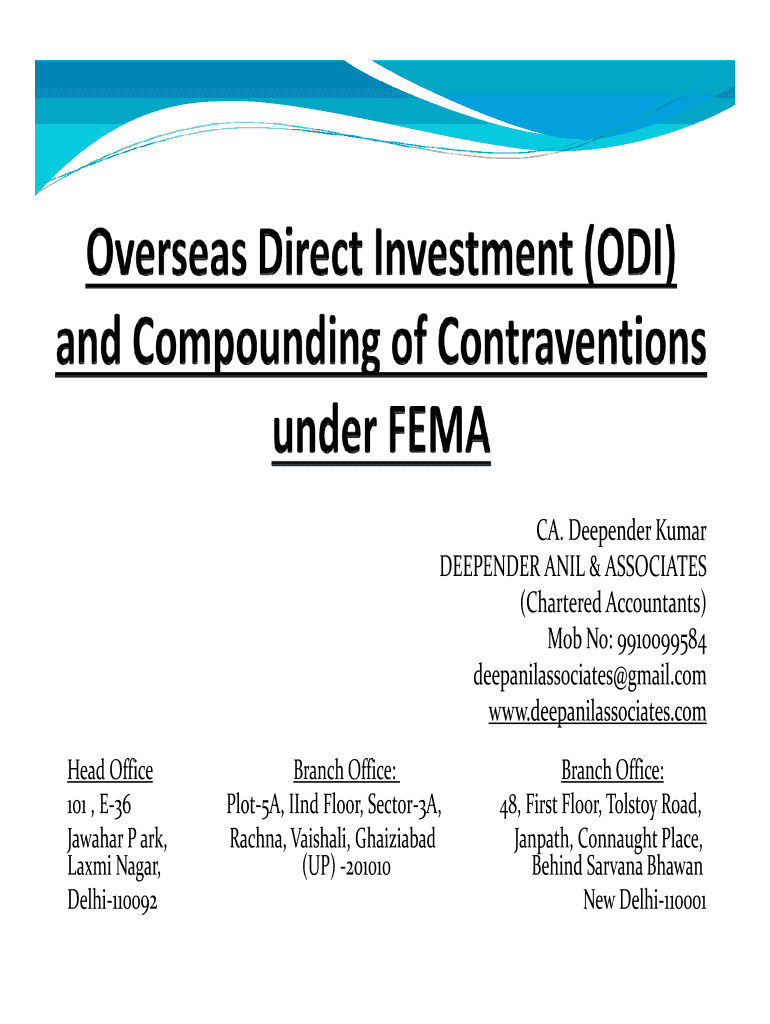 Overseas Direct Investment (ODI) and Compounding of Contraventions under FEMA

CA. Deepender Kumar
DEEPENDER ANIL & ASSOCIATES
(Chartered Accountants)
Mob No: 9910099584
deepanilassociates@gmail.com
www.deepanilassociates.com

Head Office
101 , E-36
Jawahar P ark,
Laxmi Nagar,
Delhi-110092

Branch Office:
Plot-5A, IInd Floor, Sector-3A,
Rachna, Vaishali, Ghaiziabad
(UP) -201010

Branch Office:
48, First Floor, Tolstoy Road,
Janpath, Connaught Place,
Behind Sarvana Bhawan
New Delhi-110001